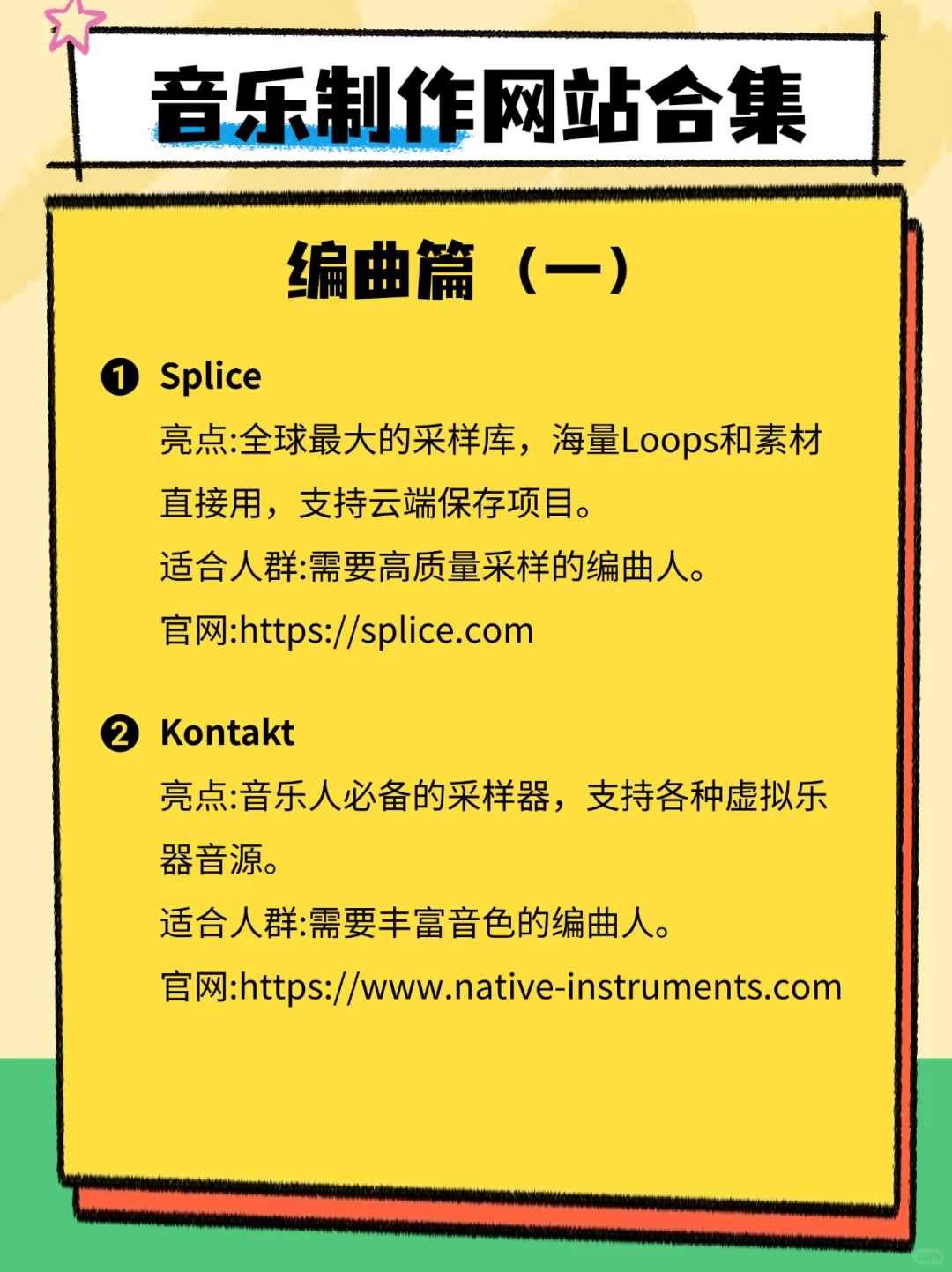 音乐制作网站合集

编曲篇（一）

❶ Splice
亮点:全球最大的采样库，海量Loops和素材直接用，支持云端保存项目。
适合人群:需要高质量采样的编曲人。
官网:https://splice.com

❷ Kontakt
亮点:音乐人必备的采样器，支持各种虚拟乐器音源。
适合人群:需要丰富音色的编曲人。
官网:https://www.native-instruments.com